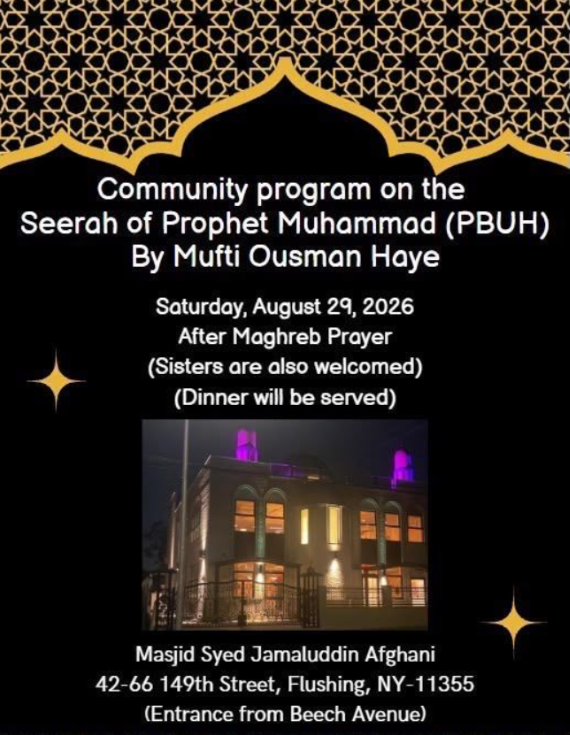 Community program on the Seerah of Prophet Muhammad (PBUH) By Mufti Ousman Haye

Saturday, August 29, 2026
After Maghreb Prayer
(Sisters are also welcomed)
(Dinner will be served)

Masjid Syed Jamaluddin Afghani
42-66 149th Street, Flushing, NY-11355
(Entrance from Beech Avenue)